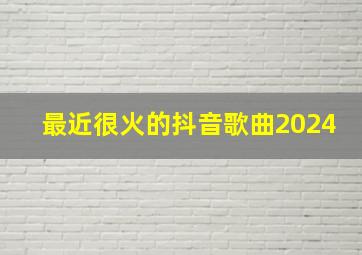 最近很火的抖音歌曲2024